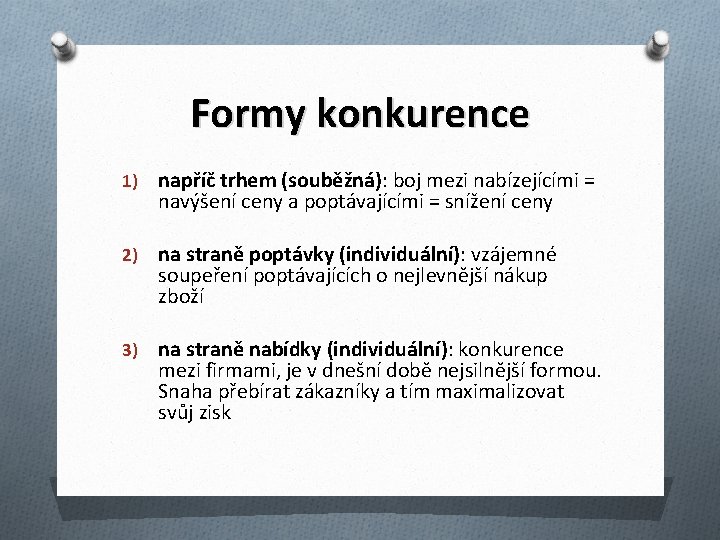 Formy konkurence

1) napříč trhem (souběžná): boj mezi nabízejícími = navýšení ceny a poptávajícími = snížení ceny

2) na straně poptávky (individuální): vzájemné soupeření poptávajících o nejlevnější nákup zboží

3) na straně nabídky (individuální): konkurence mezi firmami, je v dnešní době nejsilnější formou. Snaha přebírat zákazníky a tím maximalizovat svůj zisk